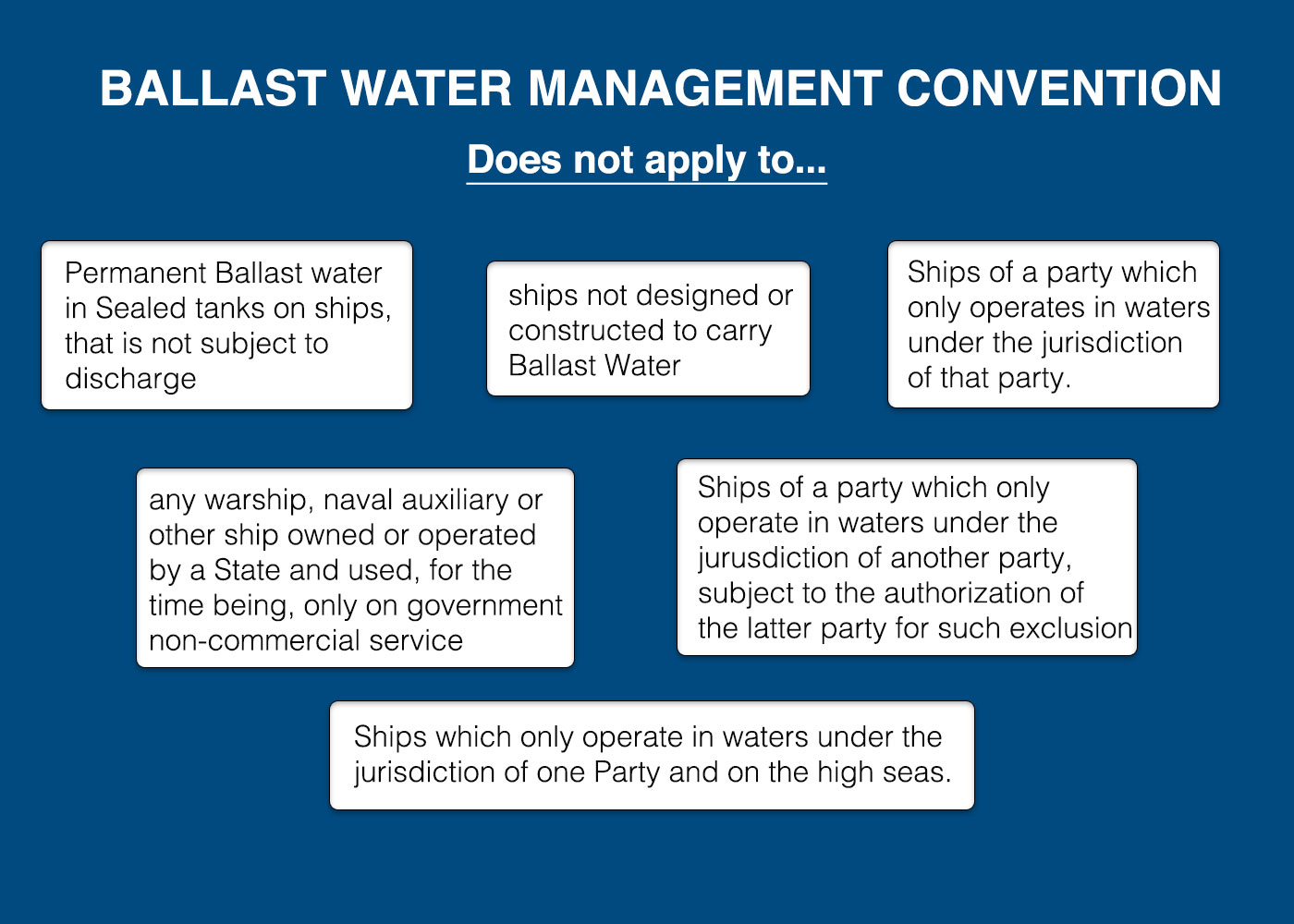 BALLAST WATER MANAGEMENT CONVENTION

Does not apply to...

Permanent Ballast water in Sealed tanks on ships, that is not subject to discharge

ships not designed or constructed to carry Ballast Water

Ships of a party which only operates in waters under the jurisdiction of that party.

any warship, naval auxiliary or other ship owned or operated by a State and used, for the time being, only on government non-commercial service

Ships of a party which only operate in waters under the jurusdiction of another party, subject to the authorization of the latter party for such exclusion

Ships which only operate in waters under the jurisdiction of one Party and on the high seas.